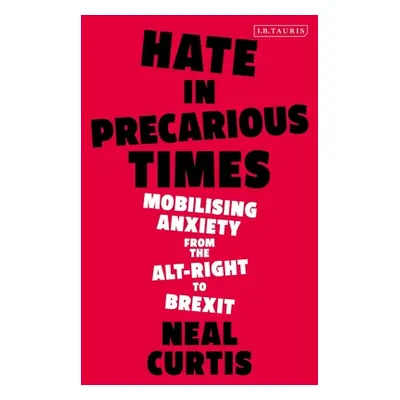 I.B.TAURIS

HATE IN PRECARIOUS TIMES

MOBILISING ANXIETY FROM THE ALT-RIGHT TO BREXIT

NEAL CURTIS